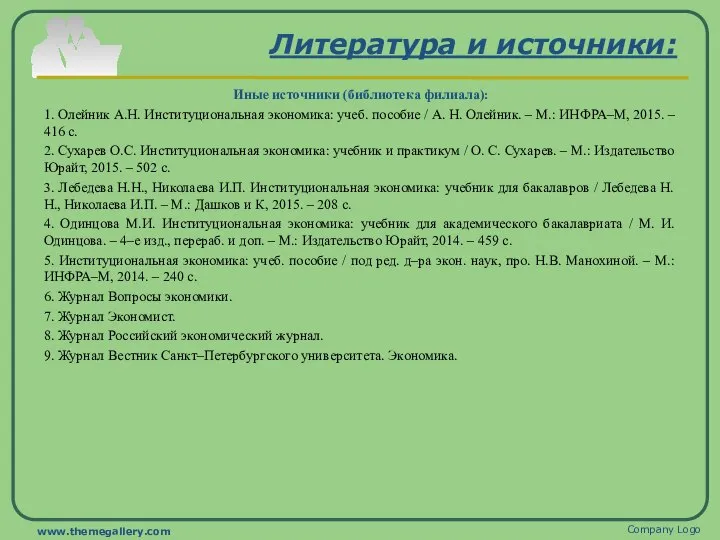 Литература и источники:

Иные источники (библиотека филиала):

1. Олейник А.Н. Институциональная экономика: учеб. пособие / А. Н. Олейник. – М.: ИНФРА–М, 2015. – 416 с.

2. Сухарев О.С. Институциональная экономика: учебник и практикум / О. С. Сухарев. – М.: Издательство Юрайт, 2015. – 502 с.

3. Лебедева Н.Н., Николаева И.П. Институциональная экономика: учебник для бакалавров / Лебедева Н. Н., Николаева И.П. – М.: Дашков и К, 2015. – 208 с.

4. Одинцова М.И. Институциональная экономика: учебник для академического бакалавриата / М. И. Одинцова. – 4–е изд., перераб. и доп. – М.: Издательство Юрайт, 2014. – 459 с.

5. Институциональная экономика: учеб. пособие / под ред. д–ра экон. наук, про. Н.В. Манохиной. – М.: ИНФРА–М, 2014. – 240 с.

6. Журнал Вопросы экономики.

7. Журнал Экономист.

8. Журнал Российский экономический журнал.

9. Журнал Вестник Санкт–Петербургского университета. Экономика.

www.themegallery.com

Company Logo